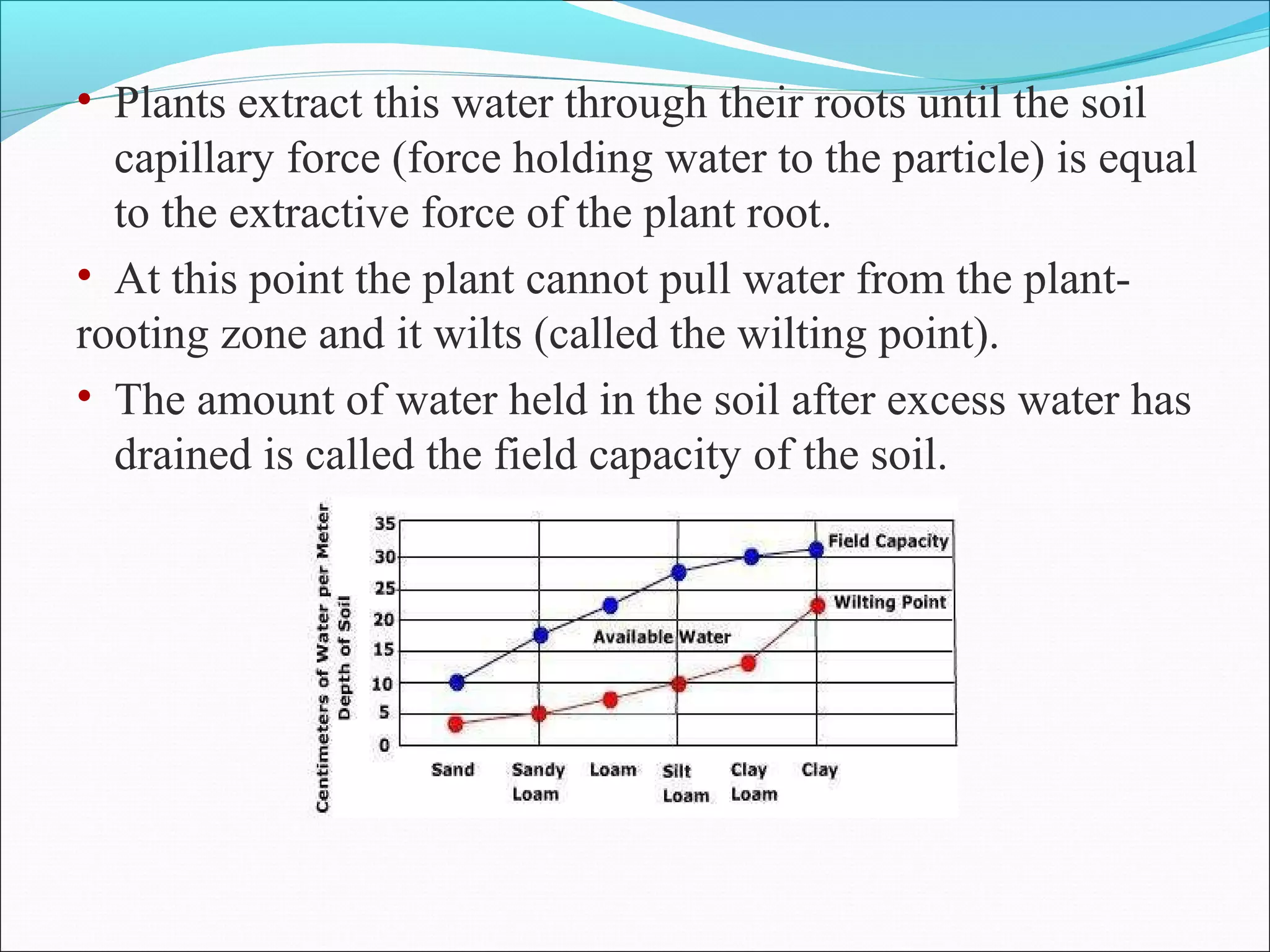 • Plants extract this water through their roots until the soil capillary force (force holding water to the particle) is equal to the extractive force of the plant root.

• At this point the plant cannot pull water from the plant-rooting zone and it wilts (called the wilting point).

• The amount of water held in the soil after excess water has drained is called the field capacity of the soil.

Centimeters of Water per Meter Depth of Soil

35
30
25
20
15
10
5
0

Field Capacity
Wilting Point
Available Water

Sand
Sandy Loam
Loam
Silt Loam
Clay Loam
Clay